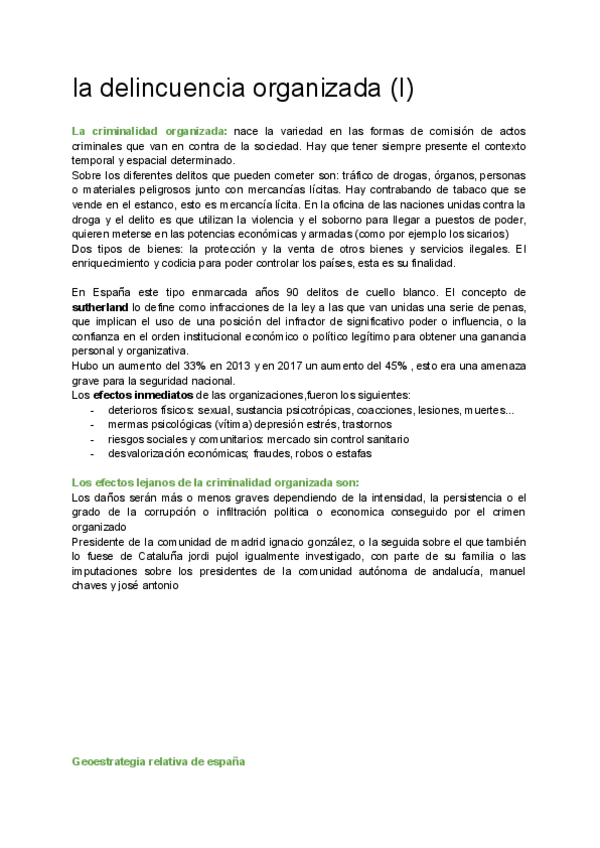 la delincuencia organizada (I)

La criminalidad organizada: nace la variedad en las formas de comisión de actos criminales que van en contra de la sociedad. Hay que tener siempre presente el contexto temporal y espacial determinado.
Sobre los diferentes delitos que pueden cometer son: tráfico de drogas, órganos, personas o materiales peligrosos junto con mercancías lícitas. Hay contrabando de tabaco que se vende en el estanco, esto es mercancía lícita. En la oficina de las naciones unidas contra la droga y el delito es que utilizan la violencia y el soborno para llegar a puestos de poder, quieren meterse en las potencias económicas y armadas (como por ejemplo los sicarios)
Dos tipos de bienes: la protección y la venta de otros bienes y servicios ilegales. El enriquecimiento y codicia para poder controlar los países, esta es su finalidad.

En España este tipo enmarcada años 90 delitos de cuello blanco. El concepto de sutherland lo define como infracciones de la ley a las que van unidas una serie de penas, que implican el uso de una posición del infractor de significativo poder o influencia, o la confianza en el orden institucional económico o político legítimo para obtener una ganancia personal y organizativa.
Hubo un aumento del 33% en 2013 y en 2017 un aumento del 45% , esto era una amenaza grave para la seguridad nacional.
Los efectos inmediatos de las organizaciones,fueron los siguientes:
- deterioros físicos: sexual, sustancia psicotrópicas, coacciones, lesiones, muertes...
- mermas psicológicas (vítima) depresión estrés, trastornos
- riesgos sociales y comunitarios: mercado sin control sanitario
- desvalorización económicas; fraudes, robos o estafas

Los efectos lejanos de la criminalidad organizada son:
Los daños serán más o menos graves dependiendo de la intensidad, la persistencia o el grado de la corrupción o infiltración política o economica conseguido por el crimen organizado
Presidente de la comunidad de madrid ignacio gonzález, o la seguida sobre el que también lo fuese de Cataluña jordi pujol igualmente investigado, con parte de su familia o las imputaciones sobre los presidentes de la comunidad autónoma de andalucía, manuel chaves y josé antonio

Geoestrategia relativa de españa